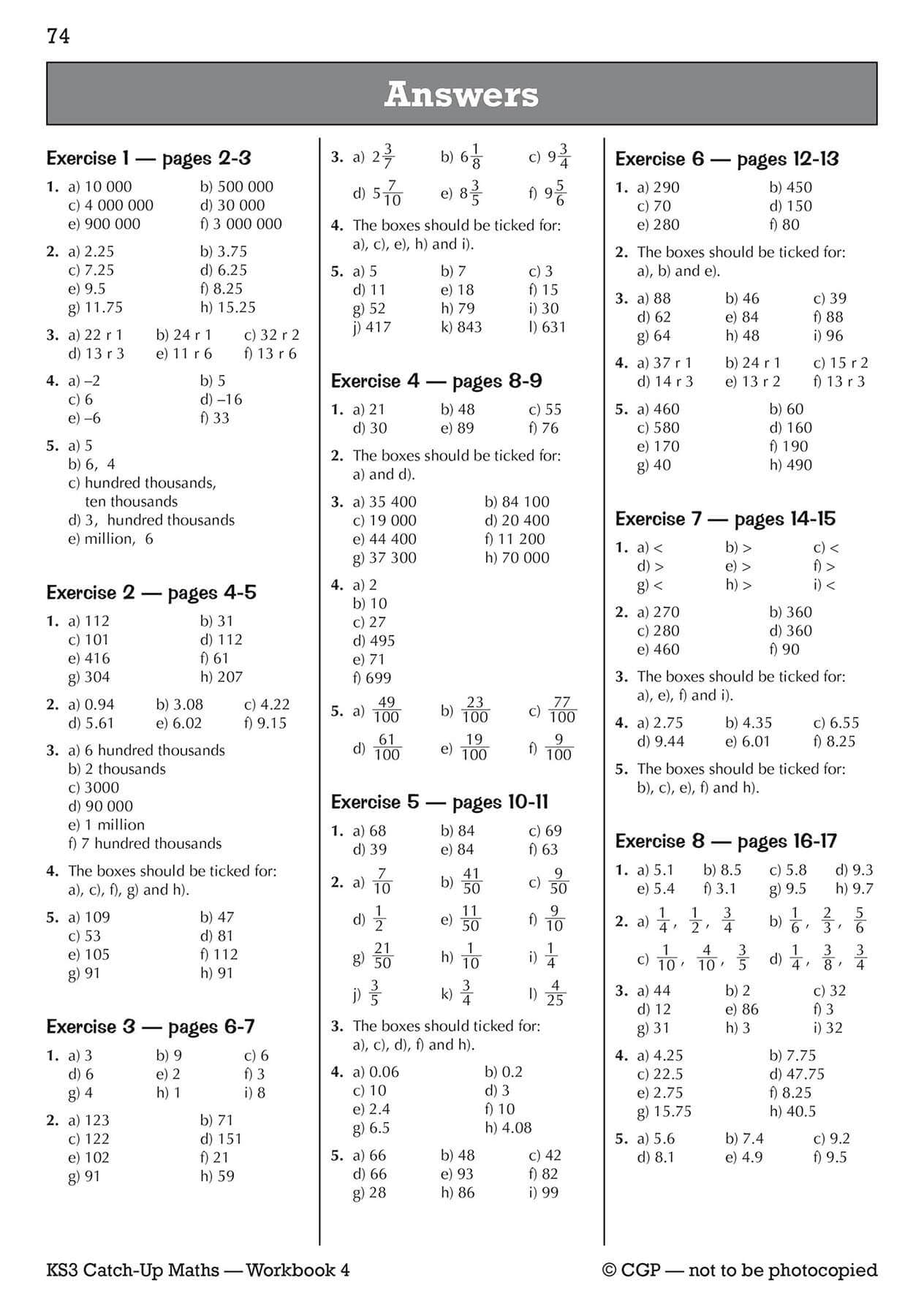 74

Answers

Exercise 1 — pages 2-3

1. a) 10 000 b) 500 000
c) 4 000 000 d) 30 000
e) 900 000 f) 3 000 000

2. a) 2.25 b) 3.75
c) 7.25 d) 6.25
e) 9.5 f) 8.25
g) 11.75 h) 15.25

3. a) 22 r 1 b) 24 r 1 c) 32 r 2
d) 13 r 3 e) 11 r 6 f) 13 r 6

4. a) –2 b) 5
c) 6 d) –16
e) –6 f) 33

5. a) 5
b) 6, 4
c) hundred thousands, ten thousands
d) 3, hundred thousands
e) million, 6

Exercise 2 — pages 4-5

1. a) 112 b) 31
c) 101 d) 112
e) 416 f) 61
g) 304 h) 207

2. a) 0.94 b) 3.08 c) 4.22
d) 5.61 e) 6.02 f) 9.15

3. a) 6 hundred thousands
b) 2 thousands
c) 3000
d) 90 000
e) 1 million
f) 7 hundred thousands

4. The boxes should be ticked for: a), c), f), g) and h).

5. a) 109 b) 47
c) 53 d) 81
e) 105 f) 112
g) 91 h) 91

Exercise 3 — pages 6-7

1. a) 3 b) 9 c) 6
d) 6 e) 2 f) 3
g) 4 h) 1 i) 8

2. a) 123 b) 71
c) 122 d) 151
e) 102 f) 21
g) 91 h) 59

3. a) $2\frac{3}{7}$ b) $6\frac{1}{8}$ c) $9\frac{3}{4}$
d) $5\frac{7}{10}$ e) $8\frac{3}{5}$ f) $9\frac{5}{6}$

4. The boxes should be ticked for: a), c), e), h) and i).

5. a) 5 b) 7 c) 3
d) 11 e) 18 f) 15
g) 52 h) 79 i) 30
j) 417 k) 843 l) 631

Exercise 4 — pages 8-9

1. a) 21 b) 48 c) 55
d) 30 e) 89 f) 76

2. The boxes should be ticked for: a) and d).

3. a) 35 400 b) 84 100
c) 19 000 d) 20 400
e) 44 400 f) 11 200
g) 37 300 h) 70 000

4. a) 2
b) 10
c) 27
d) 495
e) 71
f) 699

5. a) $\frac{49}{100}$ b) $\frac{23}{100}$ c) $\frac{77}{100}$
d) $\frac{61}{100}$ e) $\frac{19}{100}$ f) $\frac{9}{100}$

Exercise 5 — pages 10-11

1. a) 68 b) 84 c) 69
d) 39 e) 84 f) 63

2. a) $\frac{7}{10}$ b) $\frac{41}{50}$ c) $\frac{9}{50}$
d) $\frac{1}{2}$ e) $\frac{11}{50}$ f) $\frac{9}{10}$
g) $\frac{21}{50}$ h) $\frac{1}{10}$ i) $\frac{1}{4}$
j) $\frac{3}{5}$ k) $\frac{3}{4}$ l) $\frac{4}{25}$

3. The boxes should ticked for: a), c), d), f) and h).

4. a) 0.06 b) 0.2
c) 10 d) 3
e) 2.4 f) 10
g) 6.5 h) 4.08

5. a) 66 b) 48 c) 42
d) 66 e) 93 f) 82
g) 28 h) 86 i) 99

Exercise 6 — pages 12-13

1. a) 290 b) 450
c) 70 d) 150
e) 280 f) 80

2. The boxes should be ticked for: a), b) and e).

3. a) 88 b) 46 c) 39
d) 62 e) 84 f) 88
g) 64 h) 48 i) 96

4. a) 37 r 1 b) 24 r 1 c) 15 r 2
d) 14 r 3 e) 13 r 2 f) 13 r 3

5. a) 460 b) 60
c) 580 d) 160
e) 170 f) 190
g) 40 h) 490

Exercise 7 — pages 14-15

1. a) < b) > c) <
d) > e) > f) >
g) < h) > i) <

2. a) 270 b) 360
c) 280 d) 360
e) 460 f) 90

3. The boxes should be ticked for: a), e), f) and i).

4. a) 2.75 b) 4.35 c) 6.55
d) 9.44 e) 6.01 f) 8.25

5. The boxes should be ticked for: b), c), e), f) and h).

Exercise 8 — pages 16-17

1. a) 5.1 b) 8.5 c) 5.8 d) 9.3
e) 5.4 f) 3.1 g) 9.5 h) 9.7

2. a) $\frac{1}{4}$, $\frac{1}{2}$, $\frac{3}{4}$ b) $\frac{1}{6}$, $\frac{2}{3}$, $\frac{5}{6}$
c) $\frac{1}{10}$, $\frac{4}{10}$, $\frac{3}{5}$ d) $\frac{1}{4}$, $\frac{3}{8}$, $\frac{3}{4}$

3. a) 44 b) 2 c) 32
d) 12 e) 86 f) 3
g) 31 h) 3 i) 32

4. a) 4.25 b) 7.75
c) 22.5 d) 47.75
e) 2.75 f) 8.25
g) 15.75 h) 40.5

5. a) 5.6 b) 7.4 c) 9.2
d) 8.1 e) 4.9 f) 9.5

KS3 Catch-Up Maths — Workbook 4 © CGP — not to be photocopied